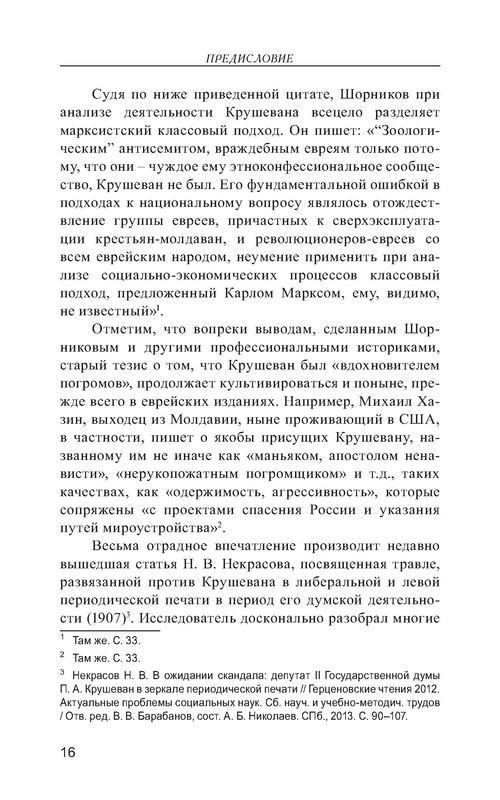 ПРЕДИСЛОВИЕ

Судя по ниже приведенной цитате, Шорников при анализе деятельности Крушевана всецело разделяет марксистский классовый подход. Он пишет: «“Зоологическим” антисемитом, враждебным евреям только потому, что они – чуждое ему этноконфессиональное сообщество, Крушеван не был. Его фундаментальной ошибкой в подходах к национальному вопросу являлось отождествление группы евреев, причастных к сверхэксплуатации крестьян-молдаван, и революционеров-евреев со всем еврейским народом, неумение применить при анализе социально-экономических процессов классовый подход, предложенный Карлом Марксом, ему, видимо, не известный»$^1$.

Отметим, что вопреки выводам, сделанным Шорниковым и другими профессиональными историками, старый тезис о том, что Крушеван был «вдохновителем погромов», продолжает культивироваться и поныне, прежде всего в еврейских изданиях. Например, Михаил Хазин, выходец из Молдавии, ныне проживающий в США, в частности, пишет о якобы присущих Крушевану, названному им не иначе как «маньяком, апостолом ненависти», «нерукопожатным погромщиком» и т.д., таких качествах, как «одержимость, агрессивность», которые сопряжены «с проектами спасения России и указания путей мироустройства»$^2$.

Весьма отрадное впечатление производит недавно вышедшая статья Н. В. Некрасова, посвященная травле, развязанной против Крушевана в либеральной и левой периодической печати в период его думской деятельности (1907)$^3$. Исследователь досконально разобрал многие

$^1$ Там же. С. 33.

$^2$ Там же. С. 33.

$^3$ Некрасов Н. В. В ожидании скандала: депутат II Государственной думы П. А. Крушеван в зеркале периодической печати // Герценовские чтения 2012. Актуальные проблемы социальных наук. Сб. науч. и учебно-методич. трудов / Отв. ред. В. В. Барабанов, сост. А. Б. Николаев. СПб., 2013. С. 90–107.

16